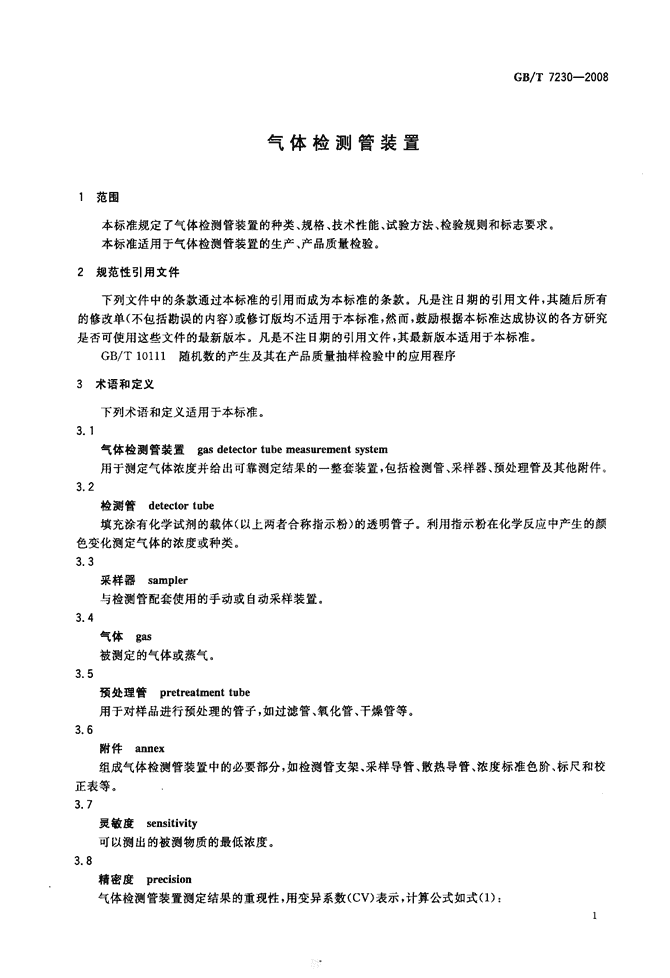 GB/T 7230—2008

气体检测管装置

1 范围

本标准规定了气体检测管装置的种类、规格、技术性能、试验方法、检验规则和标志要求。
本标准适用于气体检测管装置的生产、产品质量检验。

2 规范性引用文件

下列文件中的条款通过本标准的引用而成为本标准的条款。凡是注日期的引用文件，其随后所有的修改单(不包括勘误的内容)或修订版均不适用于本标准，然而，鼓励根据本标准达成协议的各方研究是否可使用这些文件的最新版本。凡是不注日期的引用文件，其最新版本适用于本标准。

GB/T 10111 随机数的产生及其在产品质量抽样检验中的应用程序

3 术语和定义

下列术语和定义适用于本标准。

3.1

气体检测管装置 gas detector tube measurement system

用于测定气体浓度并给出可靠测定结果的一整套装置，包括检测管、采样器、预处理管及其他附件。

3.2

检测管 detector tube

填充涂有化学试剂的载体(以上两者合称指示粉)的透明管子。利用指示粉在化学反应中产生的颜色变化测定气体的浓度或种类。

3.3

采样器 sampler

与检测管配套使用的手动或自动采样装置。

3.4

气体 gas

被测定的气体或蒸气。

3.5

预处理管 pretreatment tube

用于对样品进行预处理的管子，如过滤管、氧化管、干燥管等。

3.6

附件 annex

组成气体检测管装置中的必要部分，如检测管支架、采样导管、散热导管、浓度标准色阶、标尺和校正表等。

3.7

灵敏度 sensitivity

可以测出的被测物质的最低浓度。

3.8

精密度 precision

气体检测管装置测定结果的重现性，用变异系数(CV)表示，计算公式如式(1):

1